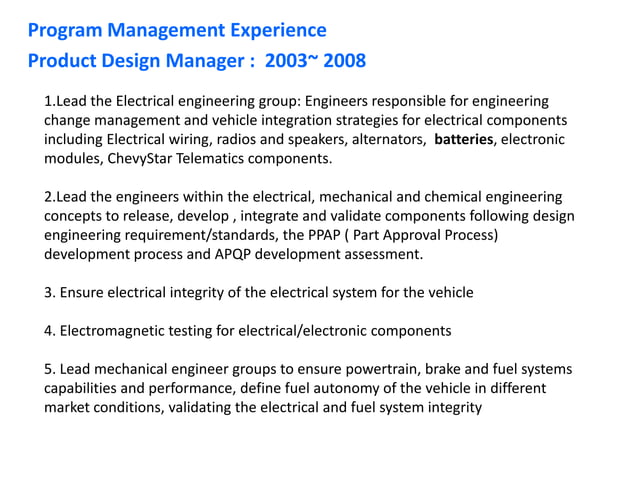 Program Management Experience
Product Design Manager : 2003~ 2008

1.Lead the Electrical engineering group: Engineers responsible for engineering change management and vehicle integration strategies for electrical components including Electrical wiring, radios and speakers, alternators, batteries, electronic modules, ChevyStar Telematics components.

2.Lead the engineers within the electrical, mechanical and chemical engineering concepts to release, develop , integrate and validate components following design engineering requirement/standards, the PPAP ( Part Approval Process) development process and APQP development assessment.

3. Ensure electrical integrity of the electrical system for the vehicle

4. Electromagnetic testing for electrical/electronic components

5. Lead mechanical engineer groups to ensure powertrain, brake and fuel systems capabilities and performance, define fuel autonomy of the vehicle in different market conditions, validating the electrical and fuel system integrity